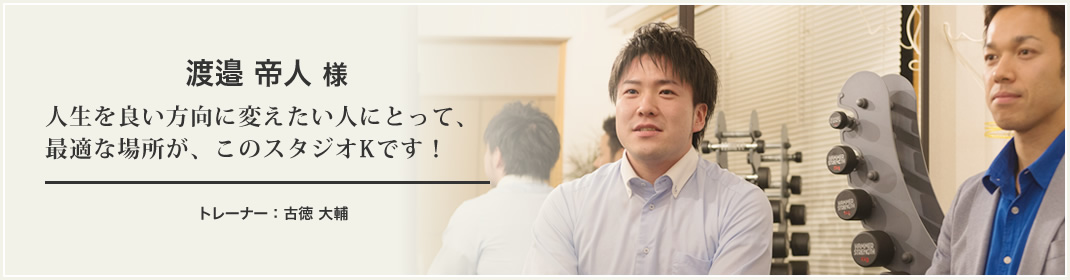 渡邉 帝人 様

人生を良い方向に変えたい人にとって、最適な場所が、このスタジオKです！

トレーナー：古徳 大輔